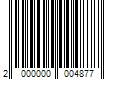 2 000000 004877